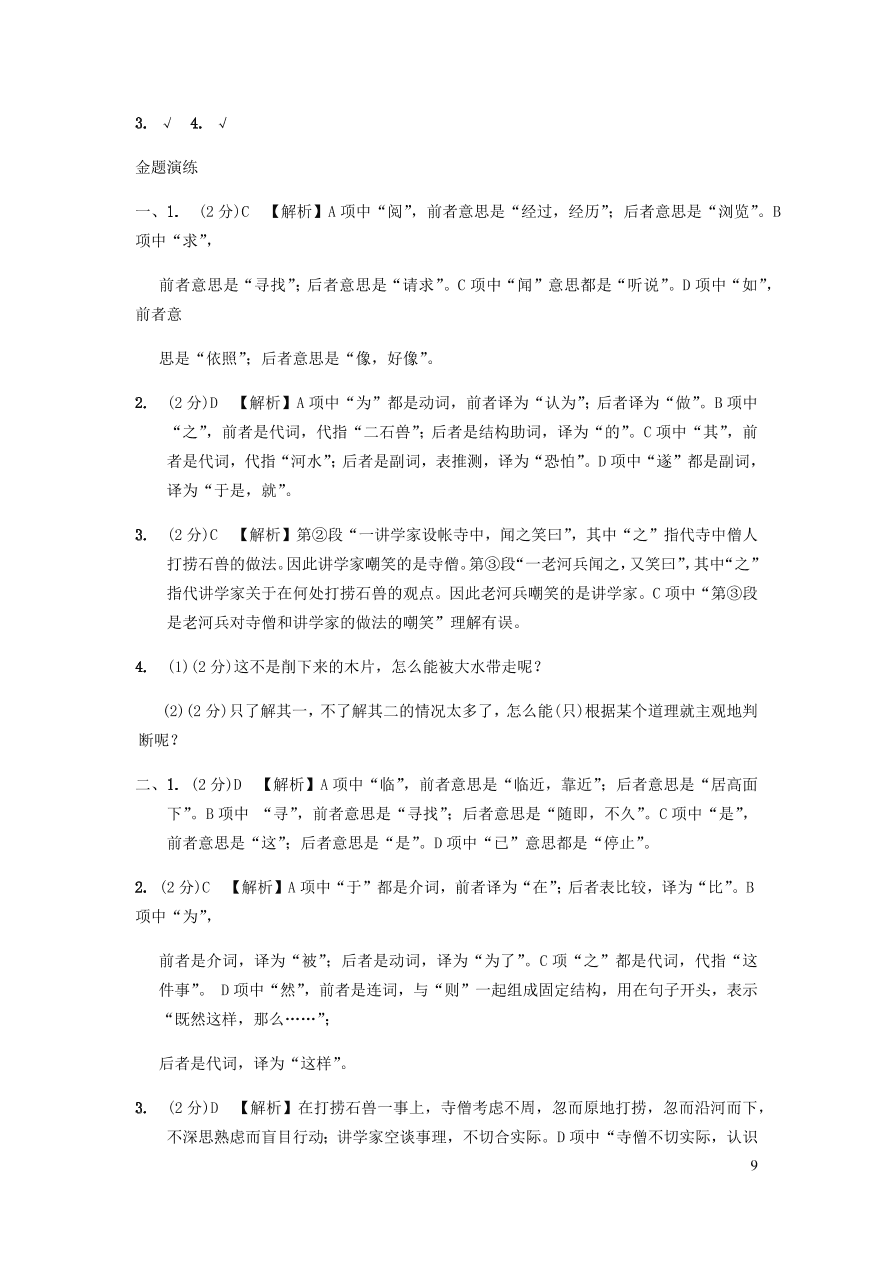 3. √ 4. √

金题演练

一、1. (2分)C 【解析】A项中“阅”，前者意思是“经过，经历”；后者意思是“浏览”。B项中“求”，

前者意思是“寻找”；后者意思是“请求”。C项中“闻”意思都是“听说”。D项中“如”，前者意

思是“依照”；后者意思是“像，好像”。

2. (2分)D 【解析】A项中“为”都是动词，前者译为“认为”；后者译为“做”。B项中“之”，前者是代词，代指“二石兽”；后者是结构助词，译为“的”。C项中“其”，前者是代词，代指“河水”；后者是副词，表推测，译为“恐怕”。D项中“遂”都是副词，译为“于是，就”。

3. (2分)C 【解析】第②段“一讲学家设帐寺中，闻之笑曰”，其中“之”指代寺中僧人打捞石兽的做法。因此讲学家嘲笑的是寺僧。第③段“一老河兵闻之，又笑曰”，其中“之”指代讲学家关于在何处打捞石兽的观点。因此老河兵嘲笑的是讲学家。C项中“第③段是老河兵对寺僧和讲学家的做法的嘲笑”理解有误。

4. (1)(2分)这不是削下来的木片，怎么能被大水带走呢？

(2)(2分)只了解其一，不了解其二的情况太多了，怎么能(只)根据某个道理就主观地判断呢？

二、1. (2分)D 【解析】A项中“临”，前者意思是“临近，靠近”；后者意思是“居高面下”。B项中 “寻”，前者意思是“寻找”；后者意思是“随即，不久”。C项中“是”，前者意思是“这”；后者意思是“是”。D项中“已”意思都是“停止”。

2. (2分)C 【解析】A项中“于”都是介词，前者译为“在”；后者表比较，译为“比”。B项中“为”，

前者是介词，译为“被”；后者是动词，译为“为了”。C项“之”都是代词，代指“这件事”。 D项中“然”，前者是连词，与“则”一起组成固定结构，用在句子开头，表示“既然这样，那么……”；

后者是代词，译为“这样”。

3. (2分)D 【解析】在打捞石兽一事上，寺僧考虑不周，忽而原地打捞，忽而沿河而下，不深思熟虑而盲目行动；讲学家空谈事理，不切合实际。D项中“寺僧不切实际，认识

9